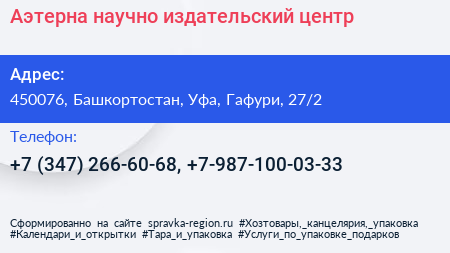 Аэтерна научно издательский центр

Адрес:
450076, Башкортостан, Уфа, Гафури, 27/2

Телефон:
+7 (347) 266-60-68, +7-987-100-03-33

Сформированно на сайте spravka-region.ru #Хозтовары,_канцелярия,_упаковка #Календари_и_открытки #Тара_и_упаковка #Услуги_по_упаковке_подарков